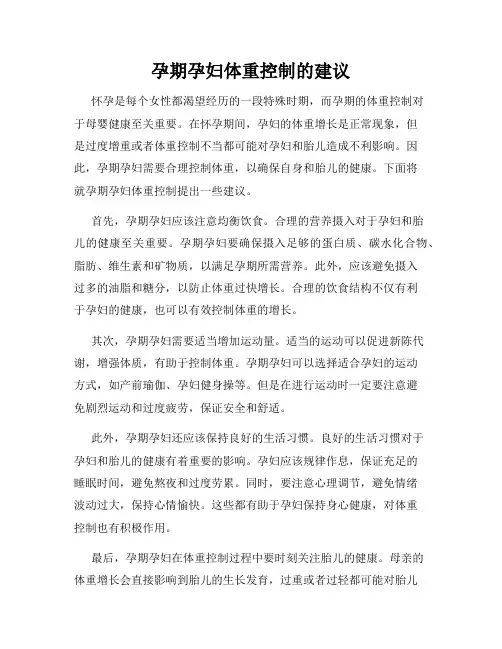 孕期孕妇体重控制的建议

怀孕是每个女性都渴望经历的一段特殊时期，而孕期的体重控制对于母婴健康至关重要。在怀孕期间，孕妇的体重增长是正常现象，但是过度增重或者体重控制不当都可能对孕妇和胎儿造成不利影响。因此，孕期孕妇需要合理控制体重，以确保自身和胎儿的健康。下面将就孕期孕妇体重控制提出一些建议。

首先，孕期孕妇应该注意均衡饮食。合理的营养摄入对于孕妇和胎儿的健康至关重要。孕期孕妇要确保摄入足够的蛋白质、碳水化合物、脂肪、维生素和矿物质，以满足孕期所需营养。此外，应该避免摄入过多的油脂和糖分，以防止体重过快增长。合理的饮食结构不仅有利于孕妇的健康，也可以有效控制体重的增长。

其次，孕期孕妇需要适当增加运动量。适当的运动可以促进新陈代谢，增强体质，有助于控制体重。孕期孕妇可以选择适合孕妇的运动方式，如产前瑜伽、孕妇健身操等。但是在进行运动时一定要注意避免剧烈运动和过度疲劳，保证安全和舒适。

此外，孕期孕妇还应该保持良好的生活习惯。良好的生活习惯对于孕妇和胎儿的健康有着重要的影响。孕妇应该规律作息，保证充足的睡眠时间，避免熬夜和过度劳累。同时，要注意心理调节，避免情绪波动过大，保持心情愉快。这些都有助于孕妇保持身心健康，对体重控制也有积极作用。

最后，孕期孕妇在体重控制过程中要时刻关注胎儿的健康。母亲的体重增长会直接影响到胎儿的生长发育，过重或者过轻都可能对胎儿